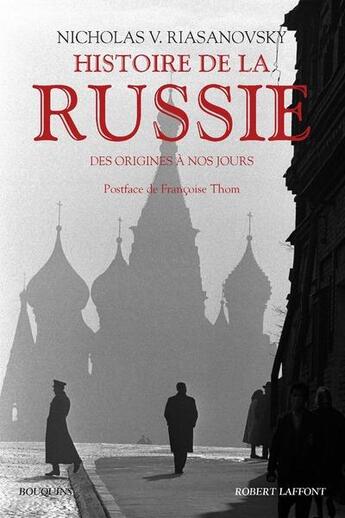 NICHOLAS V. RIASANOVSKY
HISTOIRE DE LA
RUSSIE
DES ORIGINES À NOS JOURS
Postface de Françoise Thom

BOUQUINS
ROBERT LAFFONT